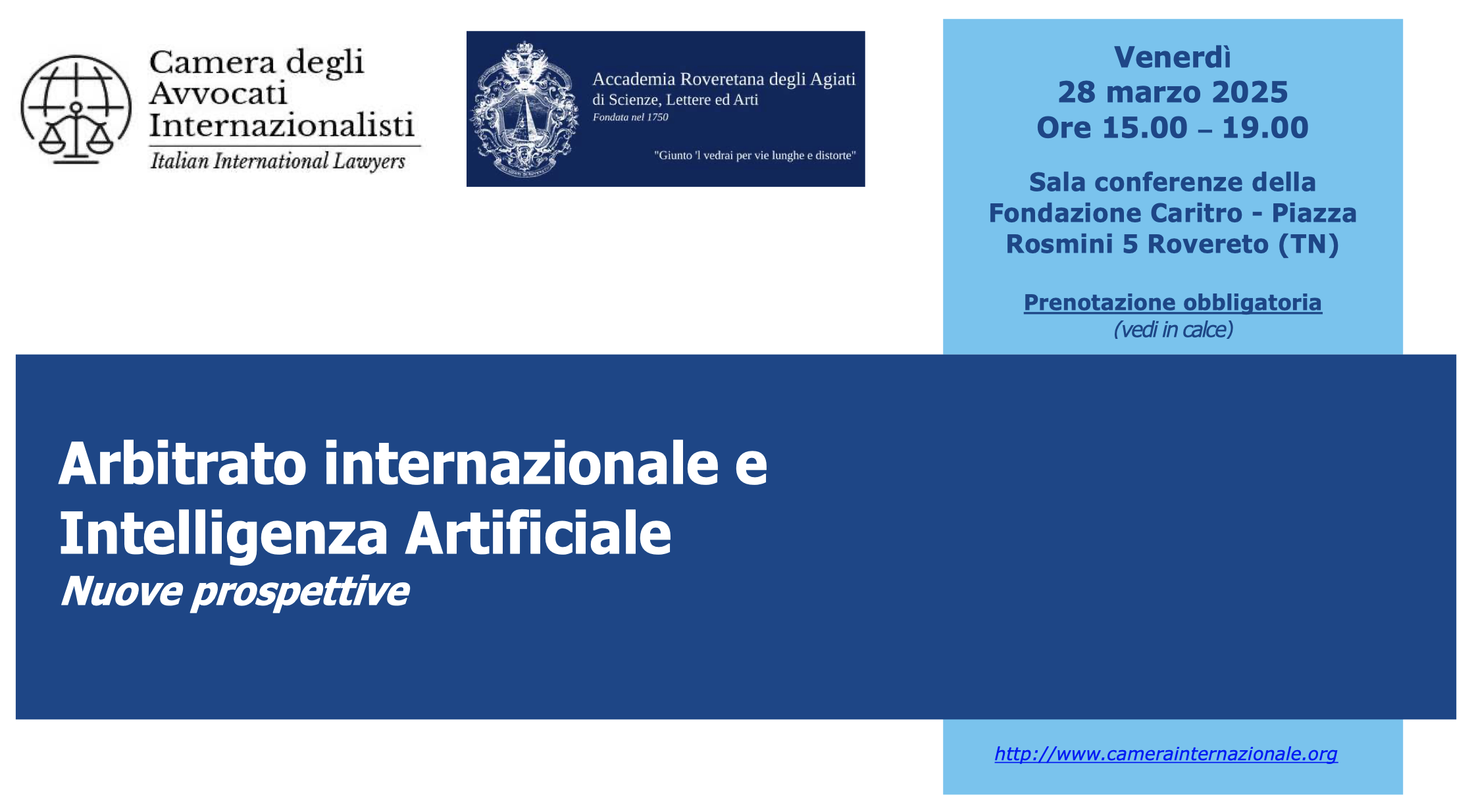 Camera degli
Avvocati
Internazionalisti
Italian International Lawyers

Accademia Roveretana degli Agiati
di Scienze, Lettere ed Arti
Fondata nel 1750

"Giunto 'l vedrai per vie lunghe e distorte"

Venerdì
28 marzo 2025
Ore 15.00 – 19.00

Sala conferenze della Fondazione Caritro - Piazza Rosmini 5 Rovereto (TN)

Prenotazione obbligatoria
(vedi in calce)

Arbitrato internazionale e
Intelligenza Artificiale
Nuove prospettive

http://www.camerainternazionale.org